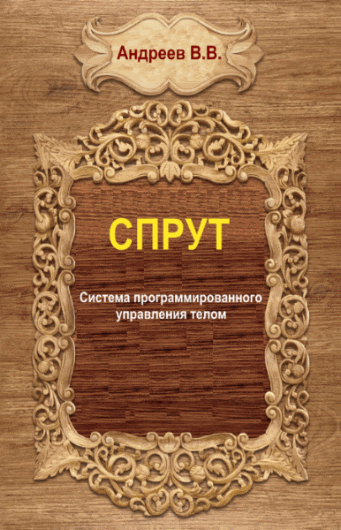 Андреев В.В.

СПРУТ

Система программированного управления телом